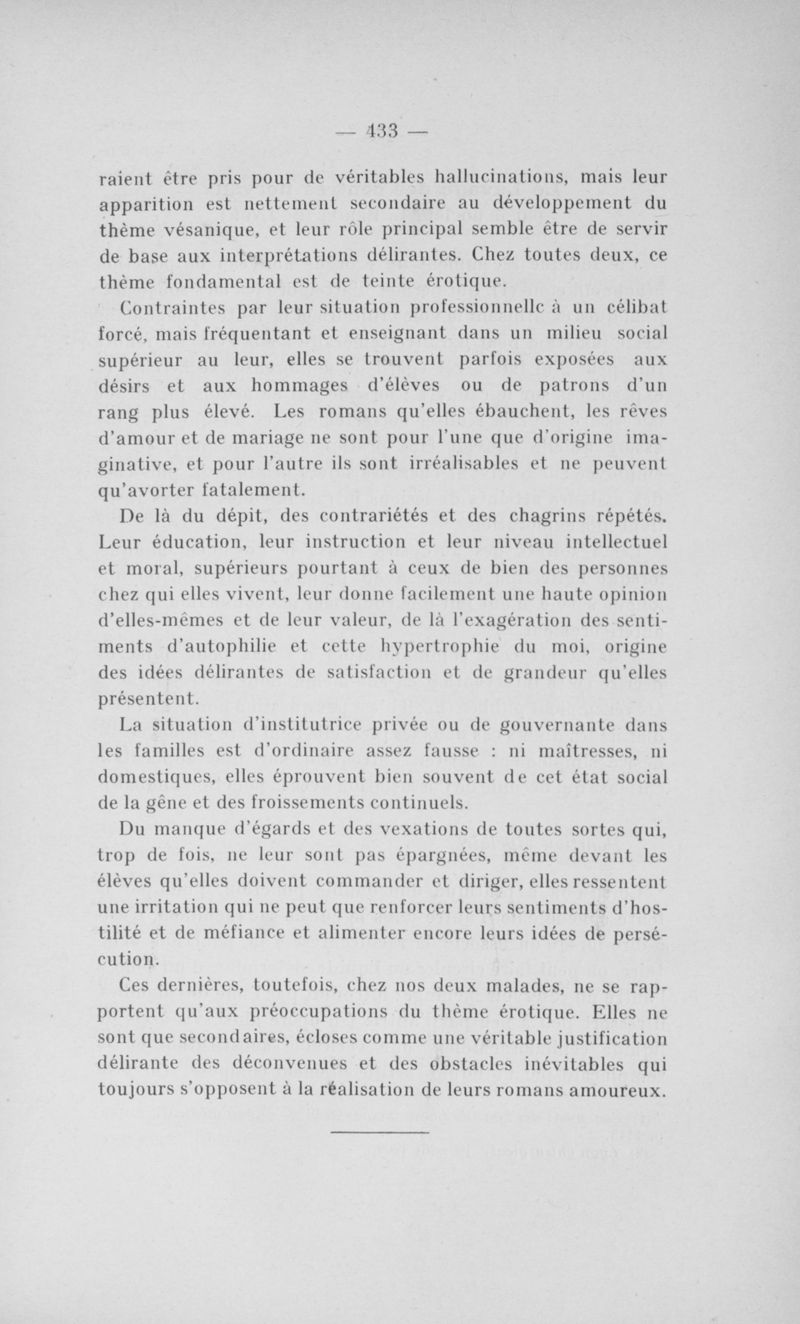 — 433 —

raient être pris pour de véritables hallucinations, mais leur apparition est nettement secondaire au développement du thème vésanique, et leur rôle principal semble être de servir de base aux interprétations délirantes. Chez toutes deux, ce thème fondamental est de teinte érotique.

Contraintes par leur situation professionnelle à un célibat forcé, mais fréquentant et enseignant dans un milieu social supérieur au leur, elles se trouvent parfois exposées aux désirs et aux hommages d'élèves ou de patrons d'un rang plus élevé. Les romans qu'elles ébauchent, les rêves d'amour et de mariage ne sont pour l'une que d'origine imaginative, et pour l'autre ils sont irréalisables et ne peuvent qu'avorter fatalement.

De là du dépit, des contrariétés et des chagrins répétés. Leur éducation, leur instruction et leur niveau intellectuel et moral, supérieurs pourtant à ceux de bien des personnes chez qui elles vivent, leur donne facilement une haute opinion d'elles-mêmes et de leur valeur, de là l'exagération des sentiments d'autophilie et cette hypertrophie du moi, origine des idées délirantes de satisfaction et de grandeur qu'elles présentent.

La situation d'institutrice privée ou de gouvernante dans les familles est d'ordinaire assez fausse : ni maîtresses, ni domestiques, elles éprouvent bien souvent de cet état social de la gêne et des froissements continuels.

Du manque d'égards et des vexations de toutes sortes qui, trop de fois, ne leur sont pas épargnées, même devant les élèves qu'elles doivent commander et diriger, elles ressentent une irritation qui ne peut que renforcer leurs sentiments d'hostilité et de méfiance et alimenter encore leurs idées de persécution.

Ces dernières, toutefois, chez nos deux malades, ne se rapportent qu'aux préoccupations du thème érotique. Elles ne sont que secondaires, écloses comme une véritable justification délirante des déconvenues et des obstacles inévitables qui toujours s'opposent à la réalisation de leurs romans amoureux.